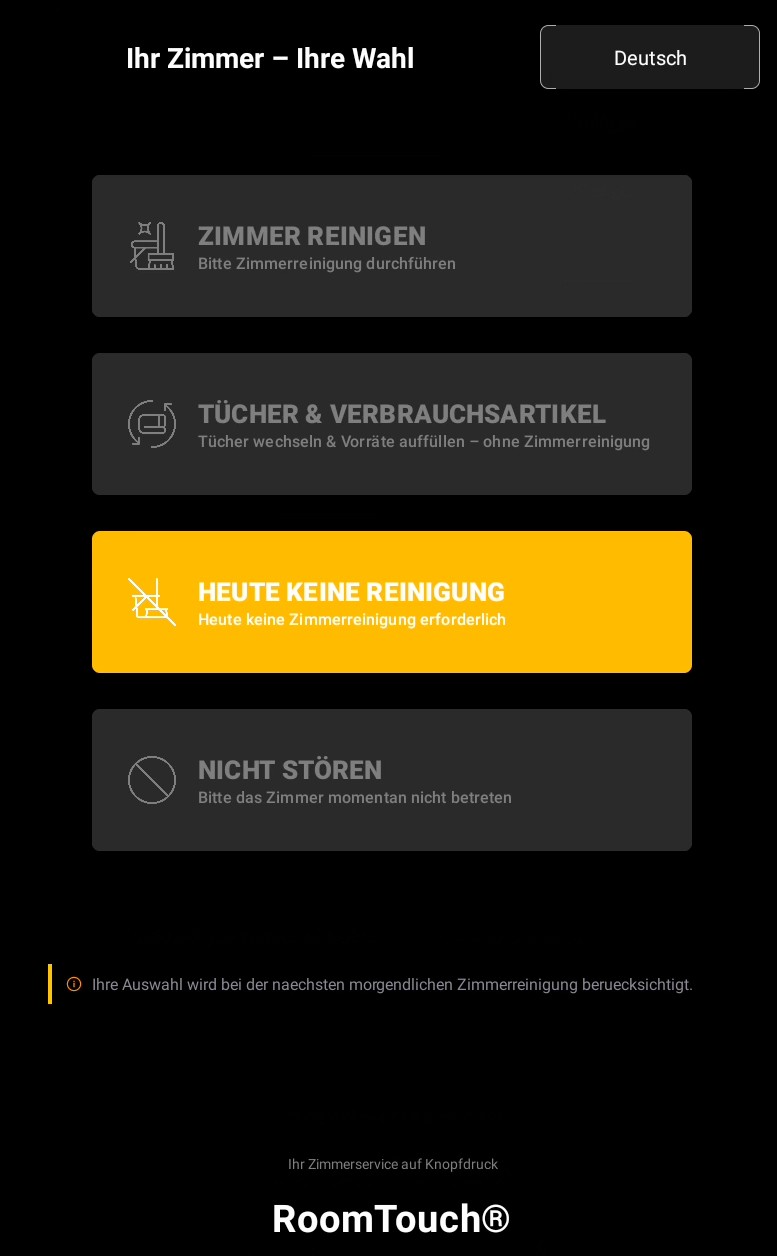 Ihr Zimmer – Ihre Wahl

Deutsch

ZIMMER REINIGEN
Bitte Zimmerreinigung durchführen

TÜCHER & VERBRAUCHSARTIKEL
Tücher wechseln & Vorräte auffüllen – ohne Zimmerreinigung

HEUTE KEINE REINIGUNG
Heute keine Zimmerreinigung erforderlich

NICHT STÖREN
Bitte das Zimmer momentan nicht betreten

Ihre Auswahl wird bei der naechsten morgendlichen Zimmerreinigung beruecksichtigt.

Ihr Zimmerservice auf Knopfdruck

RoomTouch®